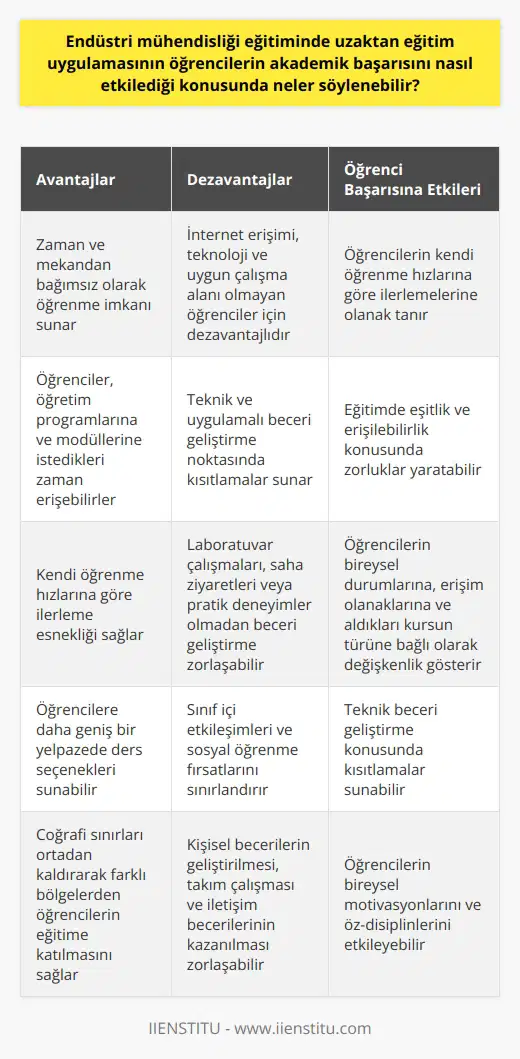 Endüstri mühendisliği eğitiminde uzaktan eğitim uygulamasının öğrencilerin akademik başarısını nasıl etkilediği konusunda neler söylenebilir?

| Avantajlar | Dezavantajlar | Öğrenci Başarısına Etkileri |
|---|---|---|
| Zaman ve mekandan bağımsız olarak öğrenme imkanı sunar | İnternet erişimi, teknoloji ve uygun çalışma alanı olmayan öğrenciler için dezavantajlıdır | Öğrencilerin kendi öğrenme hızlarına göre ilerlemelerine olanak tanır |
| Öğrenciler, öğretim programlarına ve modüllerine istedikleri zaman erişebilirler | Teknik ve uygulamalı beceri geliştirme noktasında kısıtlamalar sunar | Eğitimde eşitlik ve erişilebilirlik konusunda zorluklar yaratabilir |
| Kendi öğrenme hızlarına göre ilerleme esnekliği sağlar | Laboratuvar çalışmaları, saha ziyaretleri veya pratik deneyimler olmadan beceri geliştirme zorlaşabilir | Öğrencilerin bireysel durumlarına, erişim olanaklarına ve aldıkları kursun türüne bağlı olarak değişkenlik gösterir |
| Öğrencilere daha geniş bir yelpazede ders seçenekleri sunabilir | Sınıf içi etkileşimleri ve sosyal öğrenme fırsatlarını sınırlandırır | Teknik beceri geliştirme konusunda kısıtlamalar sunabilir |
| Coğrafi sınırları ortadan kaldırarak farklı bölgelerden öğrencilerin eğitime katılmasını sağlar | Kişisel becerilerin geliştirilmesi, takım çalışması ve iletişim becerilerinin kazanılması zorlaşabilir | Öğrencilerin bireysel motivasyonlarını ve öz-disiplinlerini etkileyebilir |

IIENSTITU - www.iienstitu.com